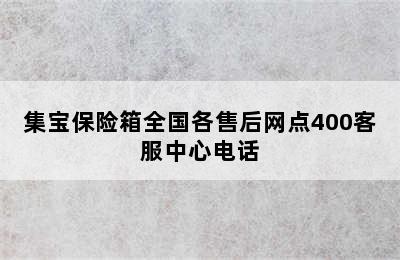 集宝保险箱全国各售后网点400客服中心电话